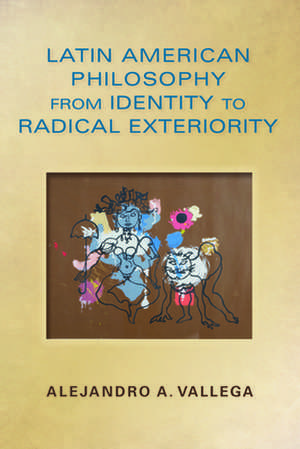 LATIN AMERICAN PHILOSOPHY FROM IDENTITY TO RADICAL EXTERIORITY

ALEJANDRO A. VALLEGA